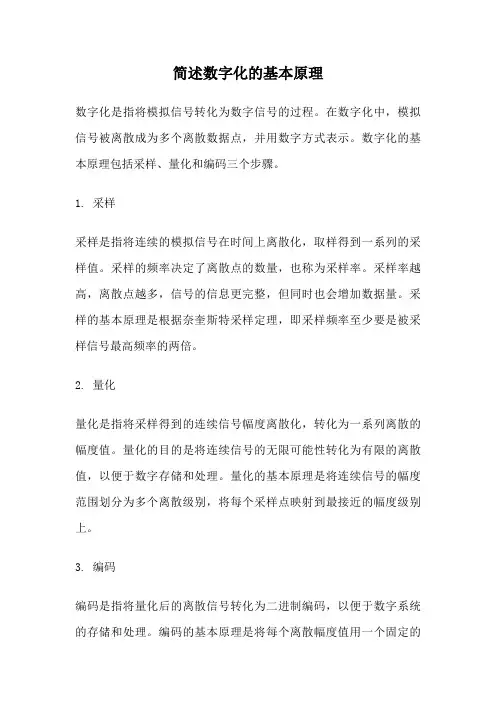 简述数字化的基本原理

数字化是指将模拟信号转化为数字信号的过程。在数字化中，模拟信号被离散成为多个离散数据点，并用数字方式表示。数字化的基本原理包括采样、量化和编码三个步骤。

1. 采样

采样是指将连续的模拟信号在时间上离散化，取样得到一系列的采样值。采样的频率决定了离散点的数量，也称为采样率。采样率越高，离散点越多，信号的信息更完整，但同时也会增加数据量。采样的基本原理是根据奈奎斯特采样定理，即采样频率至少要是被采样信号最高频率的两倍。

2. 量化

量化是指将采样得到的连续信号幅度离散化，转化为一系列离散的幅度值。量化的目的是将连续信号的无限可能性转化为有限的离散值，以便于数字存储和处理。量化的基本原理是将连续信号的幅度范围划分为多个离散级别，将每个采样点映射到最接近的幅度级别上。

3. 编码

编码是指将量化后的离散信号转化为二进制编码，以便于数字系统的存储和处理。编码的基本原理是将每个离散幅度值用一个固定的